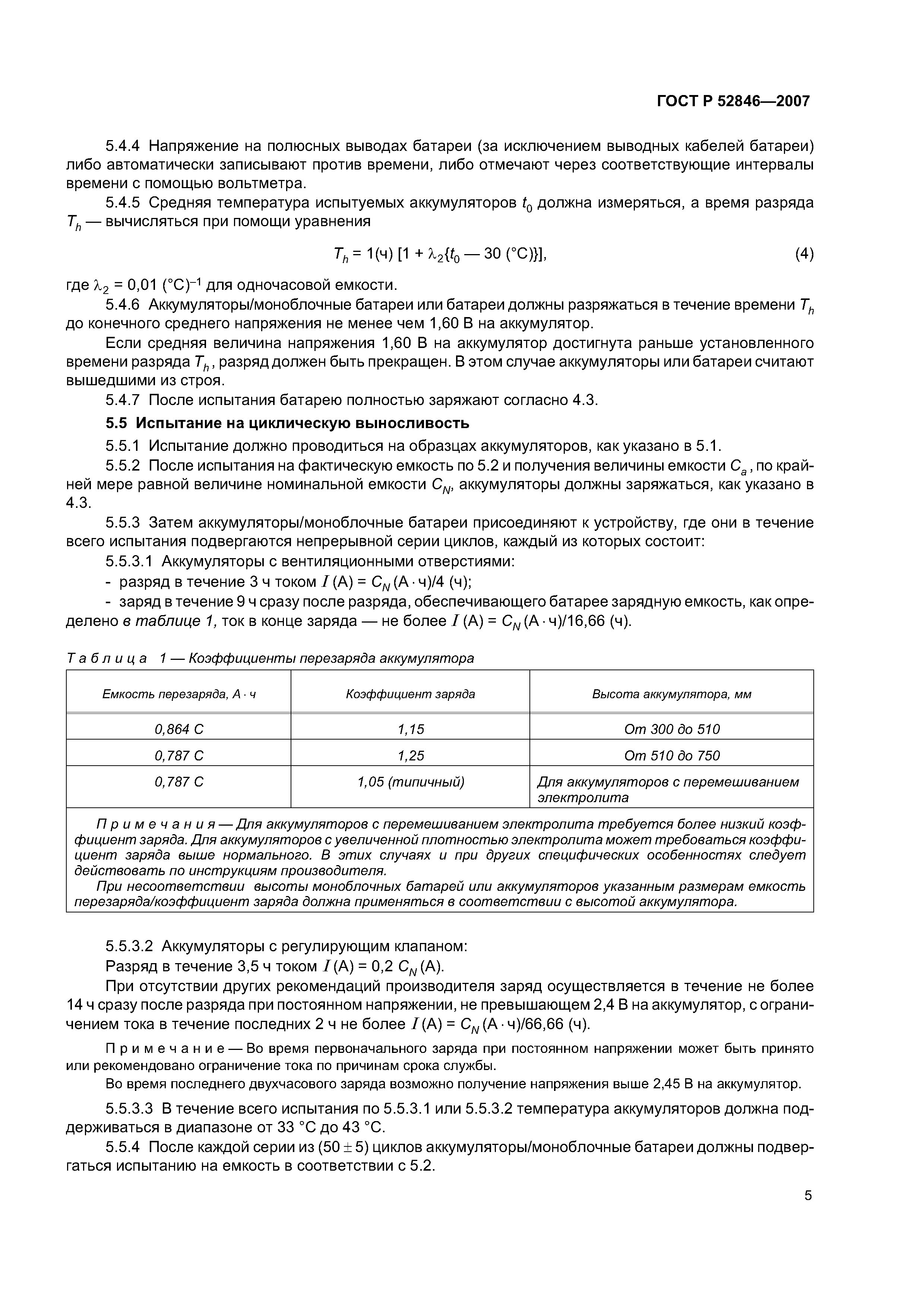 ГОСТ Р 52846—2007

5.4.4 Напряжение на полюсных выводах батареи (за исключением выводных кабелей батареи) либо автоматически записывают против времени, либо отмечают через соответствующие интервалы времени с помощью вольтметра.

5.4.5 Средняя температура испытуемых аккумуляторов $t_0$ должна измеряться, а время разряда $T_h$ — вычисляться при помощи уравнения

$T_h = 1(ч) [1 + \lambda_2\{t_0 — 30 (°C)\}],$ (4)

где $\lambda_2 = 0,01 (°C)^{-1}$ для одночасовой емкости.

5.4.6 Аккумуляторы/моноблочные батареи или батареи должны разряжаться в течение времени $T_h$ до конечного среднего напряжения не менее чем 1,60 В на аккумулятор.

Если средняя величина напряжения 1,60 В на аккумулятор достигнута раньше установленного времени разряда $T_h$, разряд должен быть прекращен. В этом случае аккумуляторы или батареи считают вышедшими из строя.

5.4.7 После испытания батарею полностью заряжают согласно 4.3.

5.5 Испытание на циклическую выносливость

5.5.1 Испытание должно проводиться на образцах аккумуляторов, как указано в 5.1.

5.5.2 После испытания на фактическую емкость по 5.2 и получения величины емкости $C_a$, по крайней мере равной величине номинальной емкости $C_N$, аккумуляторы должны заряжаться, как указано в 4.3.

5.5.3 Затем аккумуляторы/моноблочные батареи присоединяют к устройству, где они в течение всего испытания подвергаются непрерывной серии циклов, каждый из которых состоит:

5.5.3.1 Аккумуляторы с вентиляционными отверстиями:

- разряд в течение 3 ч током $I$ (А) = $C_N$ (А · ч)/4 (ч);

- заряд в течение 9 ч сразу после разряда, обеспечивающего батарее зарядную емкость, как определено в таблице 1, ток в конце заряда — не более $I$ (А) = $C_N$ (А · ч)/16,66 (ч).

Таблица 1 — Коэффициенты перезаряда аккумулятора

| Емкость перезаряда, А · ч | Коэффициент заряда | Высота аккумулятора, мм |
|---|---|---|
| 0,864 С | 1,15 | От 300 до 510 |
| 0,787 С | 1,25 | От 510 до 750 |
| 0,787 С | 1,05 (типичный) | Для аккумуляторов с перемешиванием электролита |

Примечания — Для аккумуляторов с перемешиванием электролита требуется более низкий коэффициент заряда. Для аккумуляторов с увеличенной плотностью электролита может требоваться коэффициент заряда выше нормального. В этих случаях и при других специфических особенностях следует действовать по инструкциям производителя.

При несоответствии высоты моноблочных батарей или аккумуляторов указанным размерам емкость перезаряда/коэффициент заряда должна применяться в соответствии с высотой аккумулятора.

5.5.3.2 Аккумуляторы с регулирующим клапаном:

Разряд в течение 3,5 ч током $I$ (А) = 0,2 $C_N$ (А).

При отсутствии других рекомендаций производителя заряд осуществляется в течение не более 14 ч сразу после разряда при постоянном напряжении, не превышающем 2,4 В на аккумулятор, с ограничением тока в течение последних 2 ч не более $I$ (А) = $C_N$ (А · ч)/66,66 (ч).

Примечание — Во время первоначального заряда при постоянном напряжении может быть принято или рекомендовано ограничение тока по причинам срока службы.

Во время последнего двухчасового заряда возможно получение напряжения выше 2,45 В на аккумулятор.

5.5.3.3 В течение всего испытания по 5.5.3.1 или 5.5.3.2 температура аккумуляторов должна поддерживаться в диапазоне от 33 °С до 43 °С.

5.5.4 После каждой серии из (50 ± 5) циклов аккумуляторы/моноблочные батареи должны подвергаться испытанию на емкость в соответствии с 5.2.

5